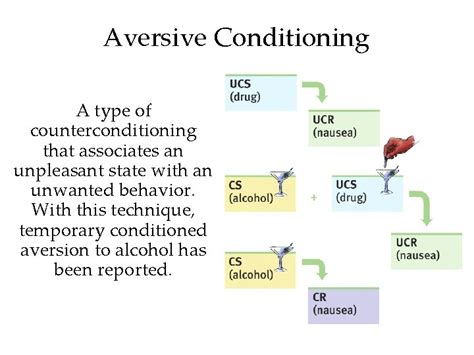 Aversive Conditioning

A type of counterconditioning that associates an unpleasant state with an unwanted behavior. With this technique, temporary conditioned aversion to alcohol has been reported.

UCS
(drug)

UCR
(nausea)

CS
(alcohol)

+

UCS
(drug)

UCR
(nausea)

CS
(alcohol)

CR
(nausea)